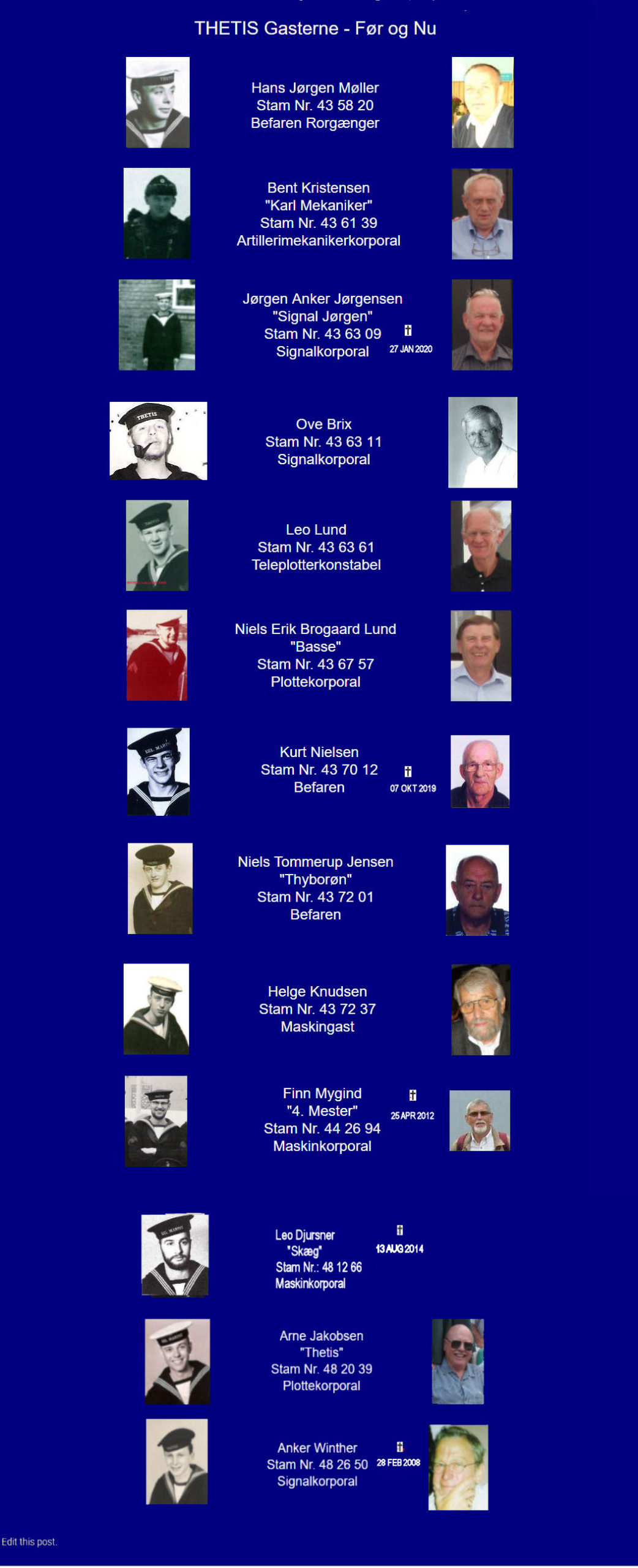 THETIS Gasterne - Før og Nu

Hans Jørgen Møller
Stam Nr. 43 58 20
Befaren Rorgænger

Bent Kristensen
"Karl Mekaniker"
Stam Nr. 43 61 39
Artillerimekanikerkorporal

Jørgen Anker Jørgensen
"Signal Jørgen"
Stam Nr. 43 63 09
Signalkorporal

27 JAN 2020

Ove Brix
Stam Nr. 43 63 11
Signalkorporal

Leo Lund
Stam Nr. 43 63 61
Teleplotterkonstabel

Niels Erik Brogaard Lund
"Basse"
Stam Nr. 43 67 57
Plottekorporal

Kurt Nielsen
Stam Nr. 43 70 12
Befaren

07 OKT 2019

Niels Tommerup Jensen
"Thyborøn"
Stam Nr. 43 72 01
Befaren

Helge Knudsen
Stam Nr. 43 72 37
Maskingast

Finn Mygind
"4. Mester"
Stam Nr. 44 26 94
Maskinkorporal

25 APR 2012

Leo Djursner
"Skæg"
Stam Nr.: 48 12 66
Maskinkorporal

13 AUG 2014

Arne Jakobsen
"Thetis"
Stam Nr. 48 20 39
Plottekorporal

Anker Winther
Stam Nr. 48 26 50
Signalkorporal

28 FEB 2008

Edit this post.